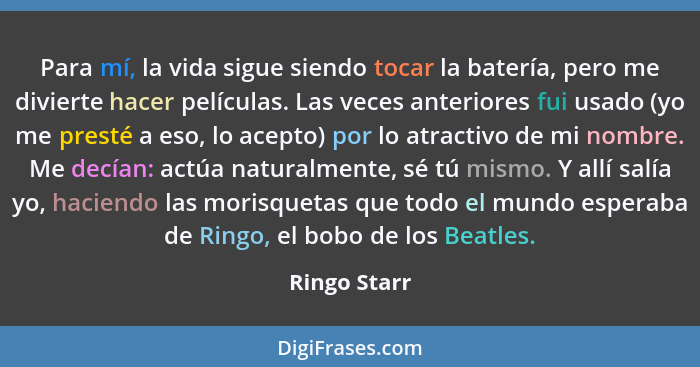 Para mí, la vida sigue siendo tocar la batería, pero me divierte hacer películas. Las veces anteriores fui usado (yo me presté a eso, lo acepto) por lo atractivo de mi nombre. Me decían: actúa naturalmente, sé tú mismo. Y allí salía yo, haciendo las morisquetas que todo el mundo esperaba de Ringo, el bobo de los Beatles.

Ringo Starr

DigiFrases.com